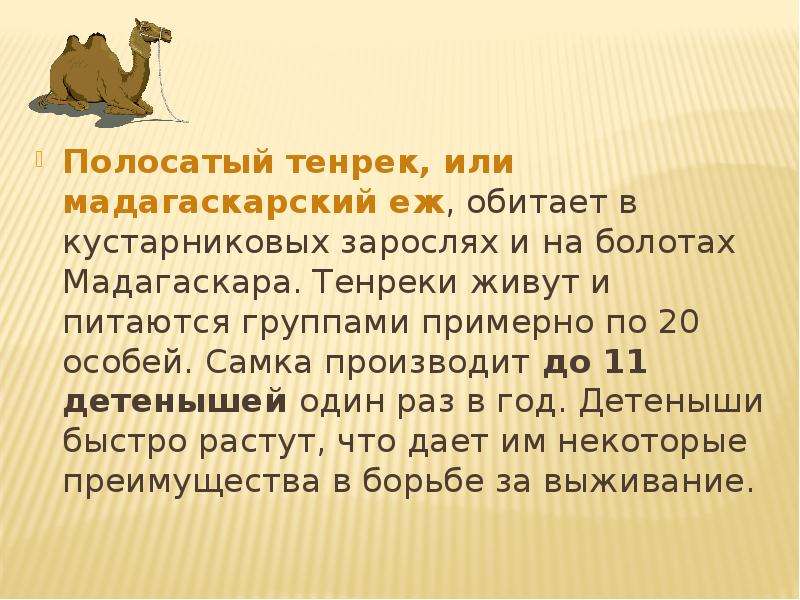 Полосатый тенрек, или мадагаскарский еж, обитает в кустарниковых зарослях и на болотах Мадагаскара. Тенреки живут и питаются группами примерно по 20 особей. Самка производит до 11 детенышей один раз в год. Детеныши быстро растут, что дает им некоторые преимущества в борьбе за выживание.